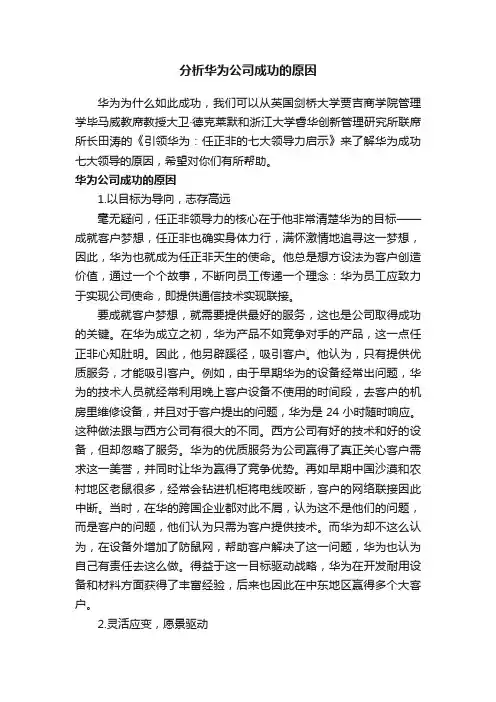 分析华为公司成功的原因

华为为什么如此成功，我们可以从英国剑桥大学贾吉商学院管理学毕马威教席教授大卫·德克莱默和浙江大学睿华创新管理研究所联席所长田涛的《引领华为：任正非的七大领导力启示》来了解华为成功七大领导的原因，希望对你们有所帮助。

华为公司成功的原因

1.以目标为导向，志存高远

毫无疑问，任正非领导力的核心在于他非常清楚华为的目标——成就客户梦想，任正非也确实身体力行，满怀激情地追寻这一梦想，因此，华为也就成为任正非天生的使命。他总是想方设法为客户创造价值，通过一个个故事，不断向员工传递一个理念：华为员工应致力于实现公司使命，即提供通信技术实现联接。

要成就客户梦想，就需要提供最好的服务，这也是公司取得成功的关键。在华为成立之初，华为产品不如竞争对手的产品，这一点任正非心知肚明。因此，他另辟蹊径，吸引客户。他认为，只有提供优质服务，才能吸引客户。例如，由于早期华为的设备经常出问题，华为的技术人员就经常利用晚上客户设备不使用的时间段，去客户的机房里维修设备，并且对于客户提出的问题，华为是 24 小时随时响应。这种做法跟与西方公司有很大的不同。西方公司有好的技术和好的设备，但却忽略了服务。华为的优质服务为公司赢得了真正关心客户需求这一美誉，并同时让华为赢得了竞争优势。再如早期中国沙漠和农村地区老鼠很多，经常会钻进机柜将电线咬断，客户的网络联接因此中断。当时，在华的跨国企业都对此不屑，认为这不是他们的问题，而是客户的问题，他们认为只需为客户提供技术。而华为却不这么认为，在设备外增加了防鼠网，帮助客户解决了这一问题，华为也认为自己有责任去这么做。得益于这一目标驱动战略，华为在开发耐用设备和材料方面获得了丰富经验，后来也因此在中东地区赢得多个大客户。

2.灵活应变，愿景驱动